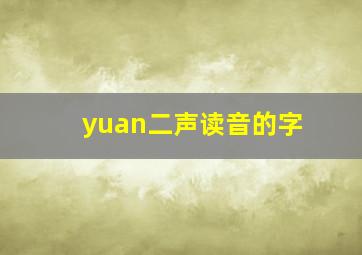 yuan二声读音的字